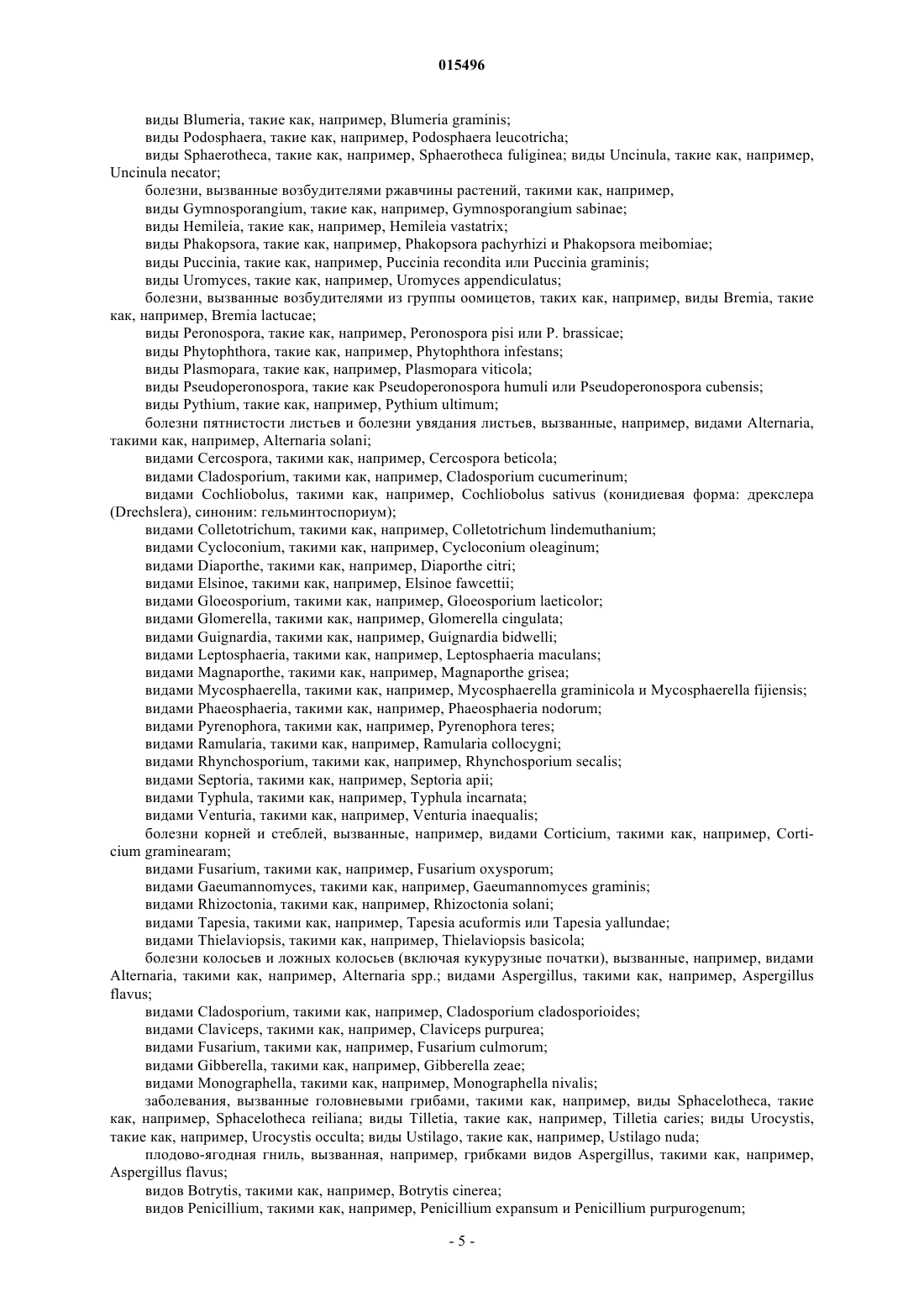 015496

виды Blumeria, такие как, например, Blumeria graminis;

виды Podosphaera, такие как, например, Podosphaera leucotricha;

виды Sphaerotheca, такие как, например, Sphaerotheca fuliginea; виды Uncinula, такие как, например, Uncinula necator;

болезни, вызванные возбудителями ржавчины растений, такими как, например,

виды Gymnosporangium, такие как, например, Gymnosporangium sabinae;

виды Hemileia, такие как, например, Hemileia vastatrix;

виды Phakopsora, такие как, например, Phakopsora pachyrhizi и Phakopsora meibomiae;

виды Puccinia, такие как, например, Puccinia recondita или Puccinia graminis;

виды Uromyces, такие как, например, Uromyces appendiculatus;

болезни, вызванные возбудителями из группы оомицетов, таких как, например, виды Bremia, такие как, например, Bremia lactucae;

виды Peronospora, такие как, например, Peronospora pisi или P. brassicae;

виды Phytophthora, такие как, например, Phytophthora infestans;

виды Plasmopara, такие как, например, Plasmopara viticola;

виды Pseudoperonospora, такие как Pseudoperonospora humuli или Pseudoperonospora cubensis;

виды Pythium, такие как, например, Pythium ultimum;

болезни пятнистости листьев и болезни увядания листьев, вызванные, например, видами Alternaria, такими как, например, Alternaria solani;

видами Cercospora, такими как, например, Cercospora beticola;

видами Cladosporium, такими как, например, Cladosporium cucumerinum;

видами Cochliobolus, такими как, например, Cochliobolus sativus (конидиевая форма: дрекслера (Drechslera), синоним: гельминтоспориум);

видами Colletotrichum, такими как, например, Colletotrichum lindemuthanium;

видами Cycloconium, такими как, например, Cycloconium oleaginum;

видами Diaporthe, такими как, например, Diaporthe citri;

видами Elsinoe, такими как, например, Elsinoe fawcettii;

видами Gloeosporium, такими как, например, Gloeosporium laeticolor;

видами Glomerella, такими как, например, Glomerella cingulata;

видами Guignardia, такими как, например, Guignardia bidwelli;

видами Leptosphaeria, такими как, например, Leptosphaeria maculans;

видами Magnaporthe, такими как, например, Magnaporthe grisea;

видами Mycosphaerella, такими как, например, Mycosphaerella graminicola и Mycosphaerella fijiensis;

видами Phaeosphaeria, такими как, например, Phaeosphaeria nodorum;

видами Pyrenophora, такими как, например, Pyrenophora teres;

видами Ramularia, такими как, например, Ramularia collocygni;

видами Rhynchosporium, такими как, например, Rhynchosporium secalis;

видами Septoria, такими как, например, Septoria apii;

видами Typhula, такими как, например, Typhula incarnata;

видами Venturia, такими как, например, Venturia inaequalis;

болезни корней и стеблей, вызванные, например, видами Corticium, такими как, например, Corticium graminearam;

видами Fusarium, такими как, например, Fusarium oxysporum;

видами Gaeumannomyces, такими как, например, Gaeumannomyces graminis;

видами Rhizoctonia, такими как, например, Rhizoctonia solani;

видами Tapesia, такими как, например, Tapesia acuformis или Tapesia yallundae;

видами Thielaviopsis, такими как, например, Thielaviopsis basicola;

болезни колосьев и ложных колосьев (включая кукурузные початки), вызванные, например, видами Alternaria, такими как, например, Alternaria spp.; видами Aspergillus, такими как, например, Aspergillus flavus;

видами Cladosporium, такими как, например, Cladosporium cladosporioides;

видами Claviceps, такими как, например, Claviceps purpurea;

видами Fusarium, такими как, например, Fusarium culmorum;

видами Gibberella, такими как, например, Gibberella zeae;

видами Monographella, такими как, например, Monographella nivalis;

заболевания, вызванные головневыми грибами, такими как, например, виды Sphacelotheca, такие как, например, Sphacelotheca reiliana; виды Tilletia, такие как, например, Tilletia caries; виды Urocystis, такие как, например, Urocystis occulta; виды Ustilago, такие как, например, Ustilago nuda;

плодово-ягодная гниль, вызванная, например, грибками видов Aspergillus, такими как, например, Aspergillus flavus;

видов Botrytis, такими как, например, Botrytis cinerea;

видов Penicillium, такими как, например, Penicillium expansum и Penicillium purpurogenum;

- 5 -